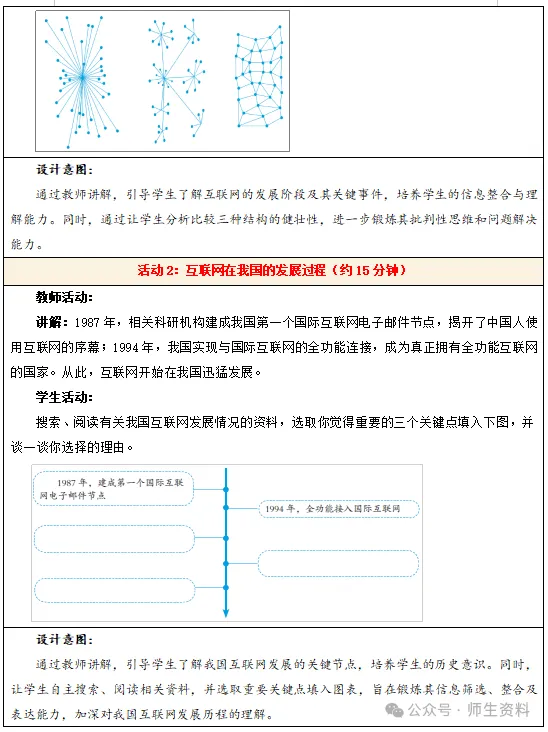 设计意图：

通过教师讲解，引导学生了解互联网的发展阶段及其关键事件，培养学生的信息整合与理解能力。同时，通过让学生分析比较三种结构的健壮性，进一步锻炼其批判性思维和问题解决能力。

活动 2：互联网在我国的发展过程（约 15 分钟）

教师活动：

讲解：1987 年，相关科研机构建成我国第一个国际互联网电子邮件节点，揭开了中国人使用互联网的序幕；1994 年，我国实现与国际互联网的全功能连接，成为真正拥有全功能互联网的国家。从此，互联网开始在我国迅猛发展。

学生活动：

搜索、阅读有关我国互联网发展情况的资料，选取你觉得重要的三个关键点填入下图，并谈一谈你选择的理由。

1987 年，建成第一个国际互联网电子邮件节点

1994 年，全功能接入国际互联网

设计意图：

通过教师讲解，引导学生了解我国互联网发展的关键节点，培养学生的历史意识。同时，让学生自主搜索、阅读相关资料，并选取重要关键点填入图表，旨在锻炼其信息筛选、整合及表达能力，加深对我国互联网发展历程的理解。

公众号 · 师生资料